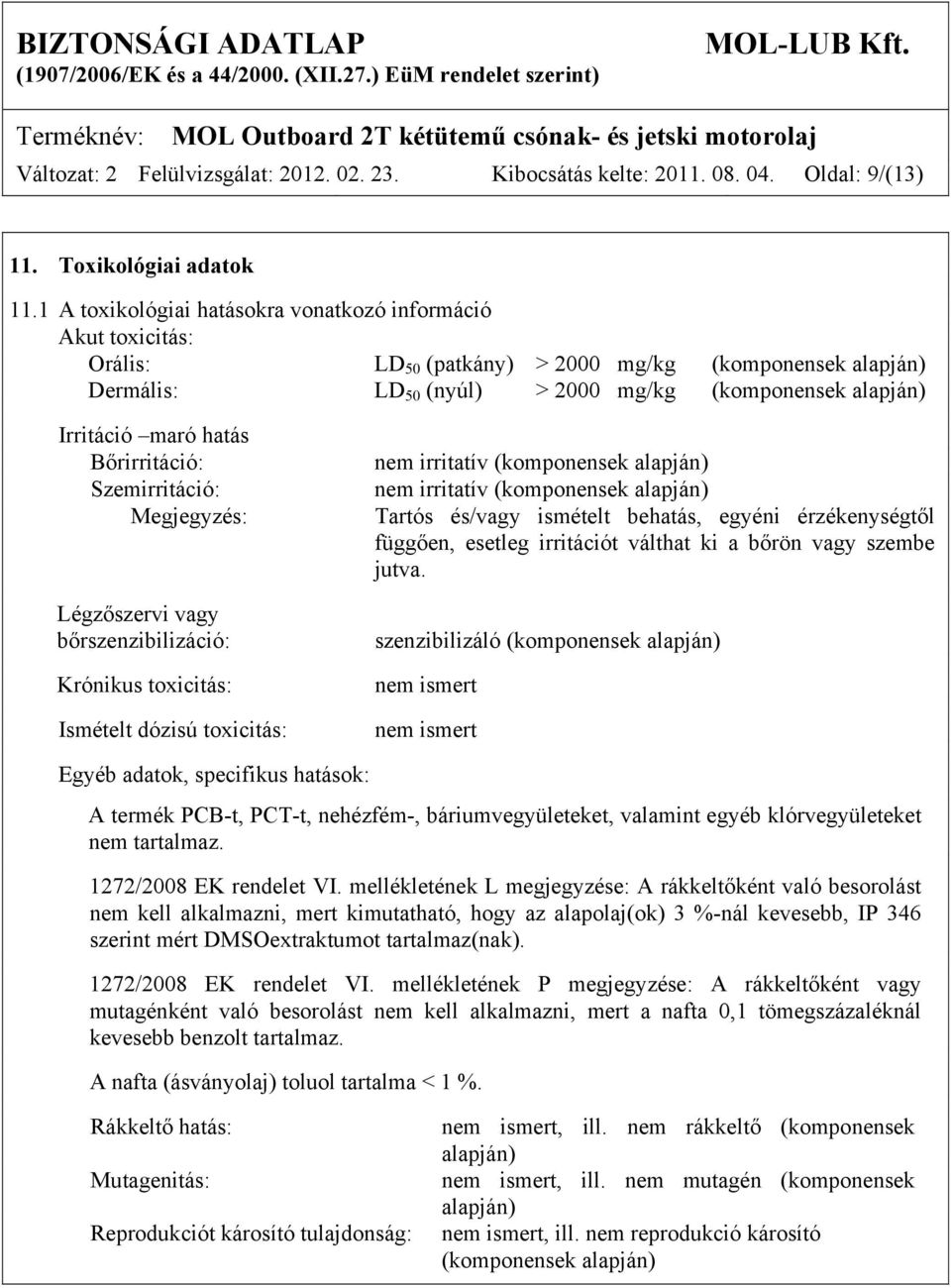 BIZTONSÁGI ADATLAP MOL-LUB Kft.
(1907/2006/EK és a 44/2000. (XII.27.) EüM rendelet szerint)

Terméknév: MOL Outboard 2T kétütemű csónak- és jetski motorolaj
Változat: 2 Felülvizsgálat: 2012. 02. 23. Kibocsátás kelte: 2011. 08. 04. Oldal: 9/(13)

11. Toxikológiai adatok

11.1 A toxikológiai hatásokra vonatkozó információ
Akut toxicitás:
Orális: $LD_{50}$ (patkány) > 2000 mg/kg (komponensek alapján)
Dermális: $LD_{50}$ (nyúl) > 2000 mg/kg (komponensek alapján)

Irritáció –maró hatás
Bőrirritáció: nem irritatív (komponensek alapján)
Szemirritáció: nem irritatív (komponensek alapján)
Megjegyzés: Tartós és/vagy ismételt behatás, egyéni érzékenységtől függően, esetleg irritációt válthat ki a bőrön vagy szembe jutva.

Légzőszervi vagy bőrszenzibilizáció: szenzibilizáló (komponensek alapján)

Krónikus toxicitás: nem ismert

Ismételt dózisú toxicitás: nem ismert

Egyéb adatok, specifikus hatások:

A termék PCB-t, PCT-t, nehézfém-, báriumvegyületeket, valamint egyéb klórvegyületeket nem tartalmaz.

1272/2008 EK rendelet VI. mellékletének L megjegyzése: A rákkeltőként való besorolást nem kell alkalmazni, mert kimutatható, hogy az alapolaj(ok) 3 %-nál kevesebb, IP 346 szerint mért DMSOextraktumot tartalmaz(nak).

1272/2008 EK rendelet VI. mellékletének P megjegyzése: A rákkeltőként vagy mutagénként való besorolást nem kell alkalmazni, mert a nafta 0,1 tömegszázaléknál kevesebb benzolt tartalmaz.

A nafta (ásványolaj) toluol tartalma < 1 %.

Rákkeltő hatás: nem ismert, ill. nem rákkeltő (komponensek alapján)
Mutagenitás: nem ismert, ill. nem mutagén (komponensek alapján)
Reprodukciót károsító tulajdonság: nem ismert, ill. nem reprodukció károsító (komponensek alapján)